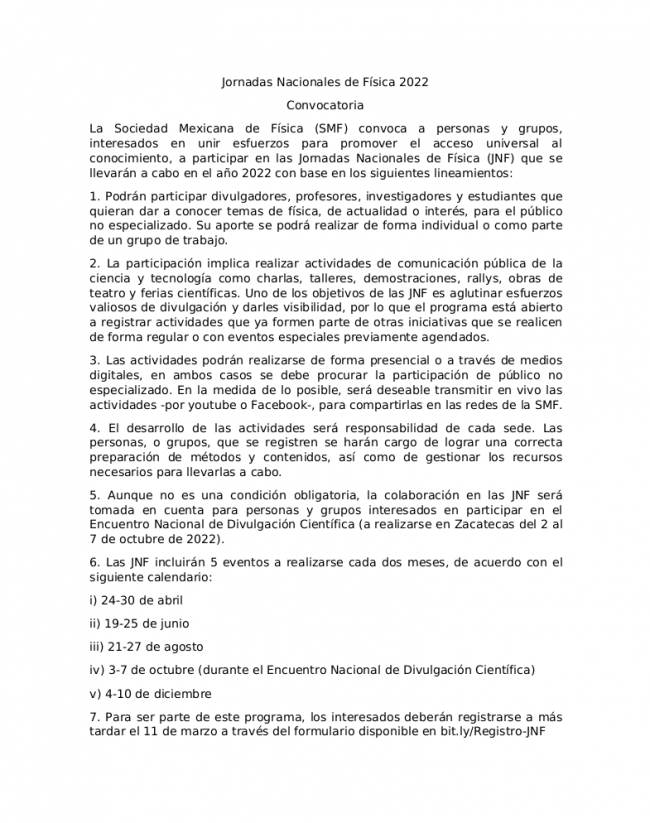 Jornadas Nacionales de Física 2022

Convocatoria

La Sociedad Mexicana de Física (SMF) convoca a personas y grupos, interesados en unir esfuerzos para promover el acceso universal al conocimiento, a participar en las Jornadas Nacionales de Física (JNF) que se llevarán a cabo en el año 2022 con base en los siguientes lineamientos:

1. Podrán participar divulgadores, profesores, investigadores y estudiantes que quieran dar a conocer temas de física, de actualidad o interés, para el público no especializado. Su aporte se podrá realizar de forma individual o como parte de un grupo de trabajo.

2. La participación implica realizar actividades de comunicación pública de la ciencia y tecnología como charlas, talleres, demostraciones, rallys, obras de teatro y ferias científicas. Uno de los objetivos de las JNF es aglutinar esfuerzos valiosos de divulgación y darles visibilidad, por lo que el programa está abierto a registrar actividades que ya formen parte de otras iniciativas que se realicen de forma regular o con eventos especiales previamente agendados.

3. Las actividades podrán realizarse de forma presencial o a través de medios digitales, en ambos casos se debe procurar la participación de público no especializado. En la medida de lo posible, será deseable transmitir en vivo las actividades -por youtube o Facebook-, para compartirlas en las redes de la SMF.

4. El desarrollo de las actividades será responsabilidad de cada sede. Las personas, o grupos, que se registren se harán cargo de lograr una correcta preparación de métodos y contenidos, así como de gestionar los recursos necesarios para llevarlas a cabo.

5. Aunque no es una condición obligatoria, la colaboración en las JNF será tomada en cuenta para personas y grupos interesados en participar en el Encuentro Nacional de Divulgación Científica (a realizarse en Zacatecas del 2 al 7 de octubre de 2022).

6. Las JNF incluirán 5 eventos a realizarse cada dos meses, de acuerdo con el siguiente calendario:

i) 24-30 de abril

ii) 19-25 de junio

iii) 21-27 de agosto

iv) 3-7 de octubre (durante el Encuentro Nacional de Divulgación Científica)

v) 4-10 de diciembre

7. Para ser parte de este programa, los interesados deberán registrarse a más tardar el 11 de marzo a través del formulario disponible en bit.ly/Registro-JNF